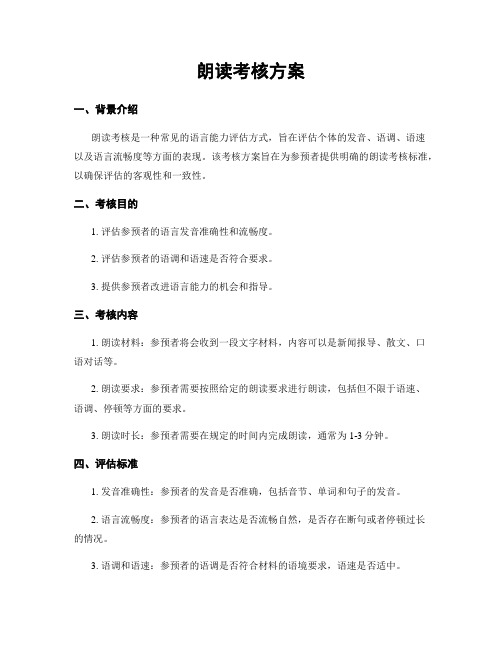 朗读考核方案

一、背景介绍

朗读考核是一种常见的语言能力评估方式，旨在评估个体的发音、语调、语速以及语言流畅度等方面的表现。该考核方案旨在为参预者提供明确的朗读考核标准，以确保评估的客观性和一致性。

二、考核目的

1. 评估参预者的语言发音准确性和流畅度。

2. 评估参预者的语调和语速是否符合要求。

3. 提供参预者改进语言能力的机会和指导。

三、考核内容

1. 朗读材料：参预者将会收到一段文字材料，内容可以是新闻报导、散文、口语对话等。

2. 朗读要求：参预者需要按照给定的朗读要求进行朗读，包括但不限于语速、语调、停顿等方面的要求。

3. 朗读时长：参预者需要在规定的时间内完成朗读，通常为 1-3 分钟。

四、评估标准

1. 发音准确性：参预者的发音是否准确，包括音节、单词和句子的发音。

2. 语言流畅度：参预者的语言表达是否流畅自然，是否存在断句或者停顿过长的情况。

3. 语调和语速：参预者的语调是否符合材料的语境要求，语速是否适中。